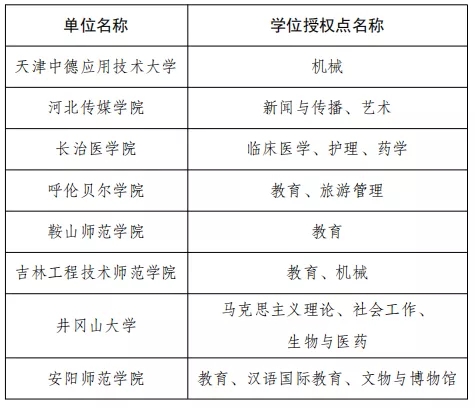 | 单位名称 | 学位授权点名称 |
|---|---|
| 天津中德应用技术大学 | 机械 |
| 河北传媒学院 | 新闻与传播、艺术 |
| 长治医学院 | 临床医学、护理、药学 |
| 呼伦贝尔学院 | 教育、旅游管理 |
| 鞍山师范学院 | 教育 |
| 吉林工程技术师范学院 | 教育、机械 |
| 井冈山大学 | 马克思主义理论、社会工作、生物与医药 |
| 安阳师范学院 | 教育、汉语国际教育、文物与博物馆 |